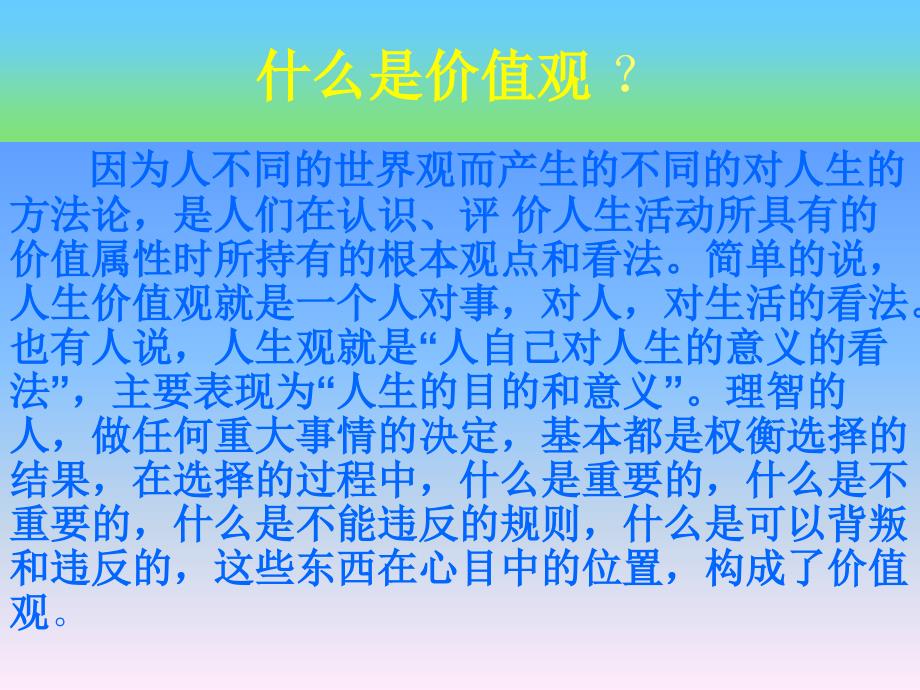 什么是价值观？

因为人不同的世界观而产生的不同的对人生的方法论，是人们在认识、评 价人生活动所具有的价值属性时所持有的根本观点和看法。简单的说，人生价值观就是一个人对事，对人，对生活的看法。也有人说，人生观就是“人自己对人生的意义的看法”，主要表现为“人生的目的和意义”。理智的人，做任何重大事情的决定，基本都是权衡选择的结果，在选择的过程中，什么是重要的，什么是不重要的，什么是不能违反的规则，什么是可以背叛和违反的，这些东西在心目中的位置，构成了价值观。